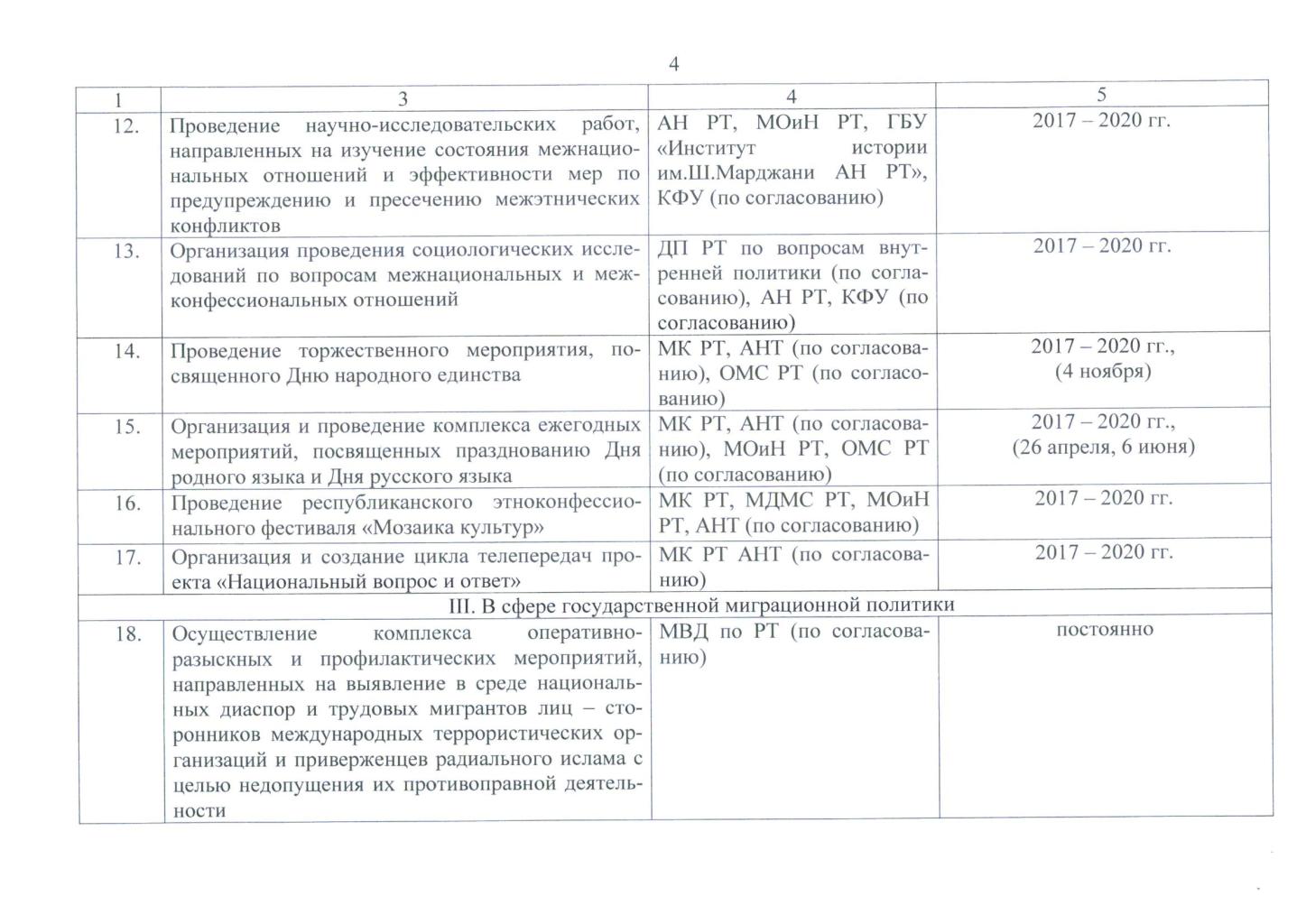 4

| 1 | 3 | 4 | 5 |
|---|---|---|---|
| 12. | Проведение научно-исследовательских работ, направленных на изучение состояния межнациональных отношений и эффективности мер по предупреждению и пресечению межэтнических конфликтов | АН РТ, МОиН РТ, ГБУ «Институт истории им.Ш.Марджани АН РТ», КФУ (по согласованию) | 2017 – 2020 гг. |
| 13. | Организация проведения социологических исследований по вопросам межнациональных и межконфессиональных отношений | ДП РТ по вопросам внутренней политики (по согласованию), АН РТ, КФУ (по согласованию) | 2017 – 2020 гг. |
| 14. | Проведение торжественного мероприятия, посвященного Дню народного единства | МК РТ, АНТ (по согласованию), ОМС РТ (по согласованию) | 2017 – 2020 гг., (4 ноября) |
| 15. | Организация и проведение комплекса ежегодных мероприятий, посвященных празднованию Дня родного языка и Дня русского языка | МК РТ, АНТ (по согласованию), МОиН РТ, ОМС РТ (по согласованию) | 2017 – 2020 гг., (26 апреля, 6 июня) |
| 16. | Проведение республиканского этноконфессионального фестиваля «Мозаика культур» | МК РТ, МДМС РТ, МОиН РТ, АНТ (по согласованию) | 2017 – 2020 гг. |
| 17. | Организация и создание цикла телепередач проекта «Национальный вопрос и ответ» | МК РТ АНТ (по согласованию) | 2017 – 2020 гг. |
| III. В сфере государственной миграционной политики | | | |
| 18. | Осуществление комплекса оперативно-разыскных и профилактических мероприятий, направленных на выявление в среде национальных диаспор и трудовых мигрантов лиц – сторонников международных террористических организаций и приверженцев радиального ислама с целью недопущения их противоправной деятельности | МВД по РТ (по согласованию) | постоянно |